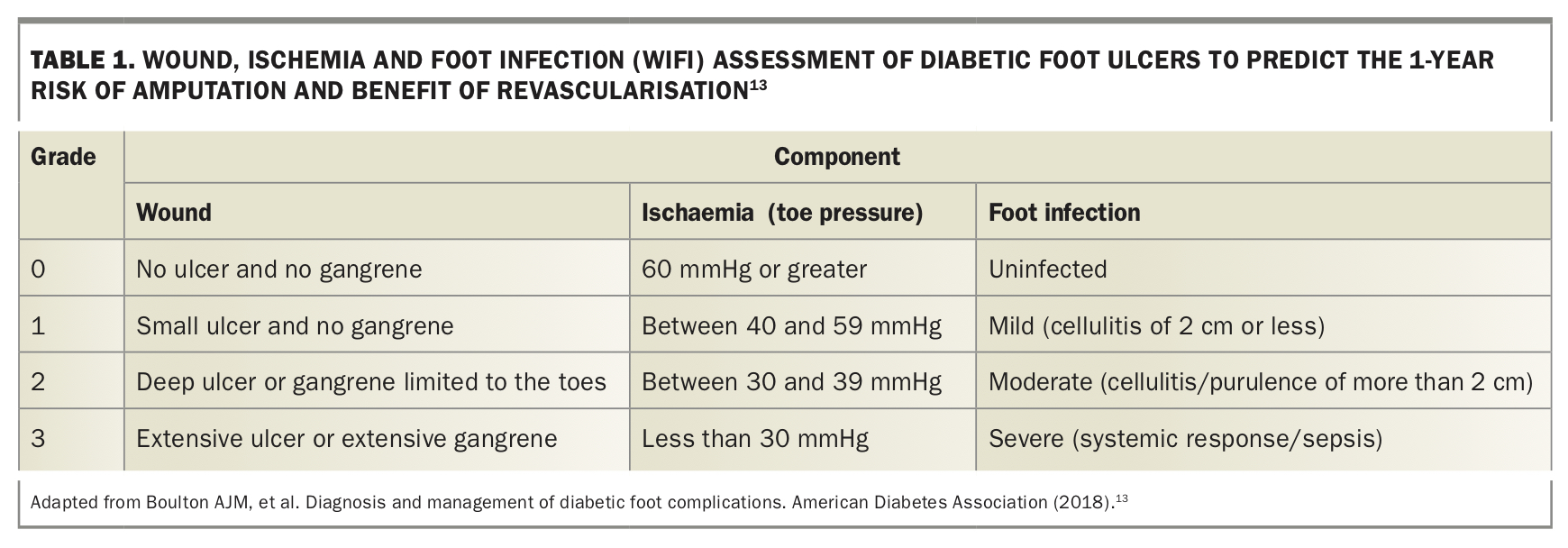 TABLE 1. WOUND, ISCHEMIA AND FOOT INFECTION (WIFI) ASSESSMENT OF DIABETIC FOOT ULCERS TO PREDICT THE 1-YEAR RISK OF AMPUTATION AND BENEFIT OF REVASCULARISATION$^{13}$

| Grade | Component | | |
|---|---|---|---|
| | Wound | Ischaemia (toe pressure) | Foot infection |
| 0 | No ulcer and no gangrene | 60 mmHg or greater | Uninfected |
| 1 | Small ulcer and no gangrene | Between 40 and 59 mmHg | Mild (cellulitis of 2 cm or less) |
| 2 | Deep ulcer or gangrene limited to the toes | Between 30 and 39 mmHg | Moderate (cellulitis/purulence of more than 2 cm) |
| 3 | Extensive ulcer or extensive gangrene | Less than 30 mmHg | Severe (systemic response/sepsis) |

Adapted from Boulton AJM, et al. Diagnosis and management of diabetic foot complications. American Diabetes Association (2018).$^{13}$